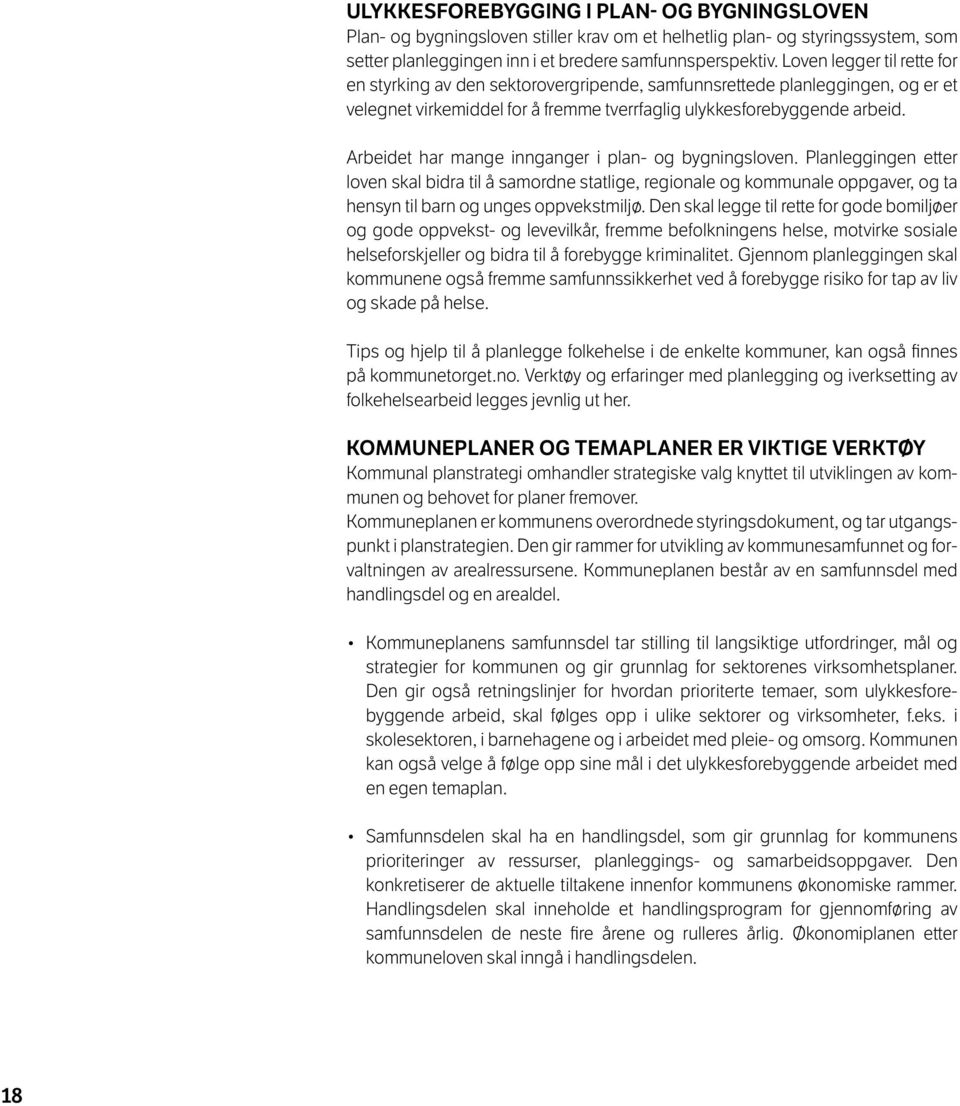 ULYKKESFOREBYGGING I PLAN- OG BYGNINGSLOVEN
Plan- og bygningsloven stiller krav om et helhetlig plan- og styringssystem, som setter planleggingen inn i et bredere samfunnsperspektiv. Loven legger til rette for en styrking av den sektorovergripende, samfunnsrettede planleggingen, og er et velegnet virkemiddel for å fremme tverrfaglig ulykkesforebyggende arbeid.

Arbeidet har mange innganger i plan- og bygningsloven. Planleggingen etter loven skal bidra til å samordne statlige, regionale og kommunale oppgaver, og ta hensyn til barn og unges oppvekstmiljø. Den skal legge til rette for gode bomiljøer og gode oppvekst- og levevilkår, fremme befolkningens helse, motvirke sosiale helseforskjeller og bidra til å forebygge kriminalitet. Gjennom planleggingen skal kommunene også fremme samfunnssikkerhet ved å forebygge risiko for tap av liv og skade på helse.

Tips og hjelp til å planlegge folkehelse i de enkelte kommuner, kan også finnes på kommunetorget.no. Verktøy og erfaringer med planlegging og iverksetting av folkehelsearbeid legges jevnlig ut her.

KOMMUNEPLANER OG TEMAPLANER ER VIKTIGE VERKTØY
Kommunal planstrategi omhandler strategiske valg knyttet til utviklingen av kommunen og behovet for planer fremover.
Kommuneplanen er kommunens overordnede styringsdokument, og tar utgangspunkt i planstrategien. Den gir rammer for utvikling av kommunesamfunnet og forvaltningen av arealressursene. Kommuneplanen består av en samfunnsdel med handlingsdel og en arealdel.

• Kommuneplanens samfunnsdel tar stilling til langsiktige utfordringer, mål og strategier for kommunen og gir grunnlag for sektorenes virksomhetsplaner. Den gir også retningslinjer for hvordan prioriterte temaer, som ulykkesforebyggende arbeid, skal følges opp i ulike sektorer og virksomheter, f.eks. i skolesektoren, i barnehagene og i arbeidet med pleie- og omsorg. Kommunen kan også velge å følge opp sine mål i det ulykkesforebyggende arbeidet med en egen temaplan.

• Samfunnsdelen skal ha en handlingsdel, som gir grunnlag for kommunens prioriteringer av ressurser, planleggings- og samarbeidsoppgaver. Den konkretiserer de aktuelle tiltakene innenfor kommunens økonomiske rammer. Handlingsdelen skal inneholde et handlingsprogram for gjennomføring av samfunnsdelen de neste fire årene og rulleres årlig. Økonomiplanen etter kommuneloven skal inngå i handlingsdelen.

18